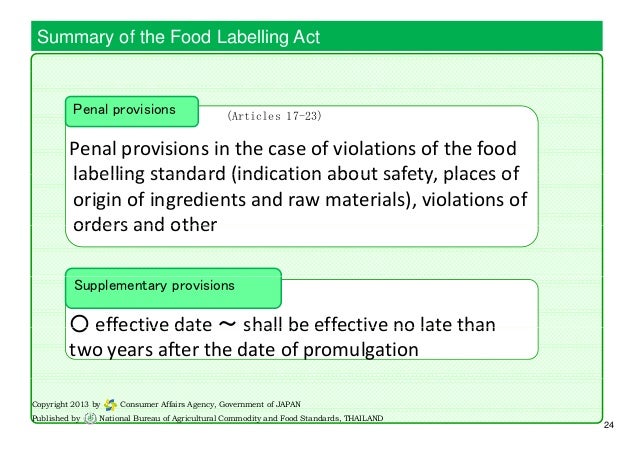 Summary of the Food Labelling Act

Penal provisions

(Articles 17-23)

Penal provisions in the case of violations of the food labelling standard (indication about safety, places of origin of ingredients and raw materials), violations of orders and other

Supplementary provisions

○ effective date ~ shall be effective no late than two years after the date of promulgation

Copyright 2013 by Consumer Affairs Agency, Government of JAPAN
Published by National Bureau of Agricultural Commodity and Food Standards, THAILAND

24